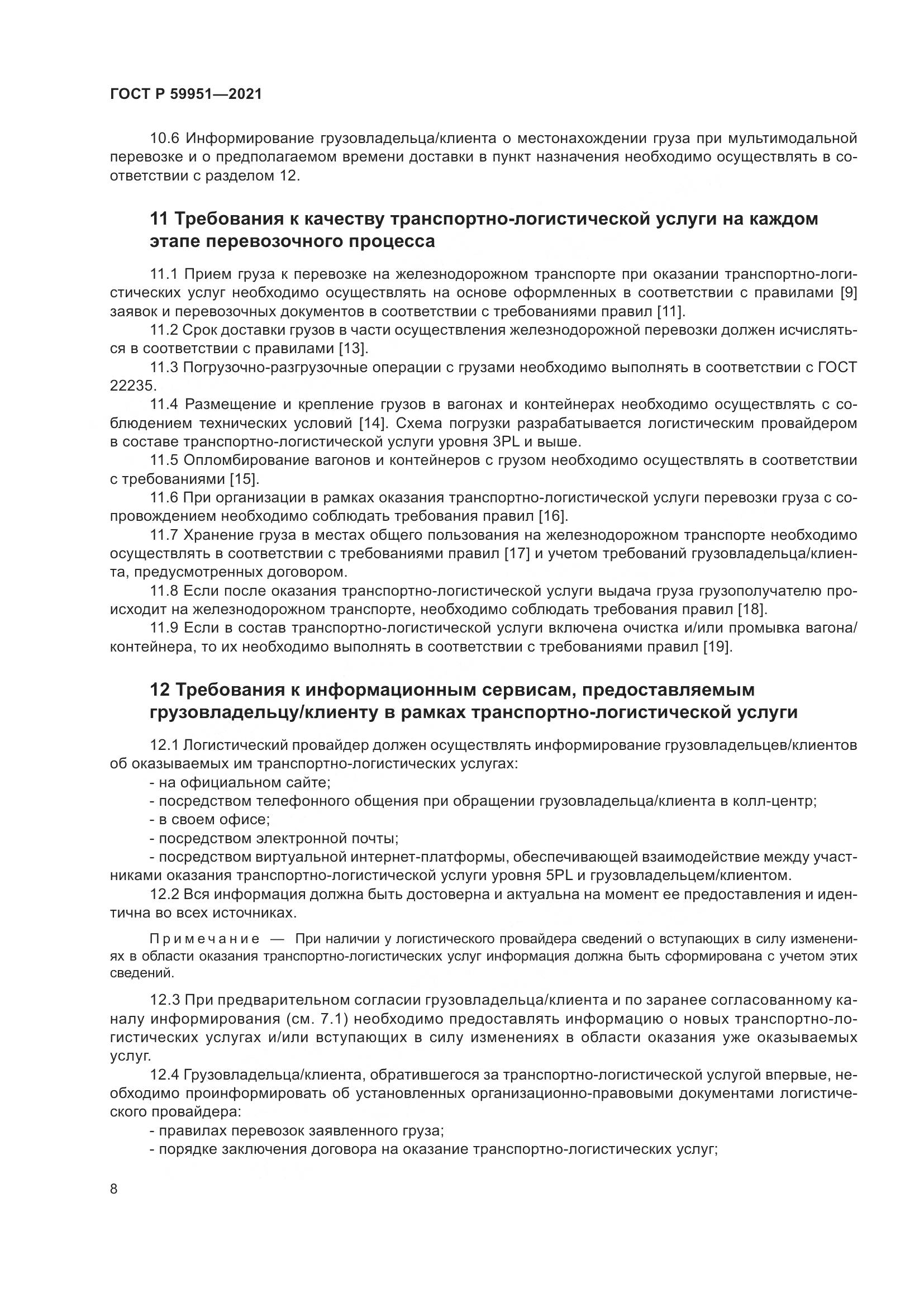 ГОСТ Р 59951—2021

10.6 Информирование грузовладельца/клиента о местонахождении груза при мультимодальной перевозке и о предполагаемом времени доставки в пункт назначения необходимо осуществлять в соответствии с разделом 12.

11 Требования к качеству транспортно-логистической услуги на каждом этапе перевозочного процесса

11.1 Прием груза к перевозке на железнодорожном транспорте при оказании транспортно-логистических услуг необходимо осуществлять на основе оформленных в соответствии с правилами [9] заявок и перевозочных документов в соответствии с требованиями правил [11].

11.2 Срок доставки грузов в части осуществления железнодорожной перевозки должен исчисляться в соответствии с правилами [13].

11.3 Погрузочно-разгрузочные операции с грузами необходимо выполнять в соответствии с ГОСТ 22235.

11.4 Размещение и крепление грузов в вагонах и контейнерах необходимо осуществлять с соблюдением технических условий [14]. Схема погрузки разрабатывается логистическим провайдером в составе транспортно-логистической услуги уровня 3PL и выше.

11.5 Опломбирование вагонов и контейнеров с грузом необходимо осуществлять в соответствии с требованиями [15].

11.6 При организации в рамках оказания транспортно-логистической услуги перевозки груза с сопровождением необходимо соблюдать требования правил [16].

11.7 Хранение груза в местах общего пользования на железнодорожном транспорте необходимо осуществлять в соответствии с требованиями правил [17] и учетом требований грузовладельца/клиента, предусмотренных договором.

11.8 Если после оказания транспортно-логистической услуги выдача груза грузополучателю происходит на железнодорожном транспорте, необходимо соблюдать требования правил [18].

11.9 Если в состав транспортно-логистической услуги включена очистка и/или промывка вагона/контейнера, то их необходимо выполнять в соответствии с требованиями правил [19].

12 Требования к информационным сервисам, предоставляемым грузовладельцу/клиенту в рамках транспортно-логистической услуги

12.1 Логистический провайдер должен осуществлять информирование грузовладельцев/клиентов об оказываемых им транспортно-логистических услугах:

- на официальном сайте;
- посредством телефонного общения при обращении грузовладельца/клиента в колл-центр;
- в своем офисе;
- посредством электронной почты;
- посредством виртуальной интернет-платформы, обеспечивающей взаимодействие между участниками оказания транспортно-логистической услуги уровня 5PL и грузовладельцем/клиентом.

12.2 Вся информация должна быть достоверна и актуальна на момент ее предоставления и идентична во всех источниках.

Примечание — При наличии у логистического провайдера сведений о вступающих в силу изменениях в области оказания транспортно-логистических услуг информация должна быть сформирована с учетом этих сведений.

12.3 При предварительном согласии грузовладельца/клиента и по заранее согласованному каналу информирования (см. 7.1) необходимо предоставлять информацию о новых транспортно-логистических услугах и/или вступающих в силу изменениях в области оказания уже оказываемых услуг.

12.4 Грузовладельца/клиента, обратившегося за транспортно-логистической услугой впервые, необходимо проинформировать об установленных организационно-правовыми документами логистического провайдера:

- правилах перевозок заявленного груза;
- порядке заключения договора на оказание транспортно-логистических услуг;

8